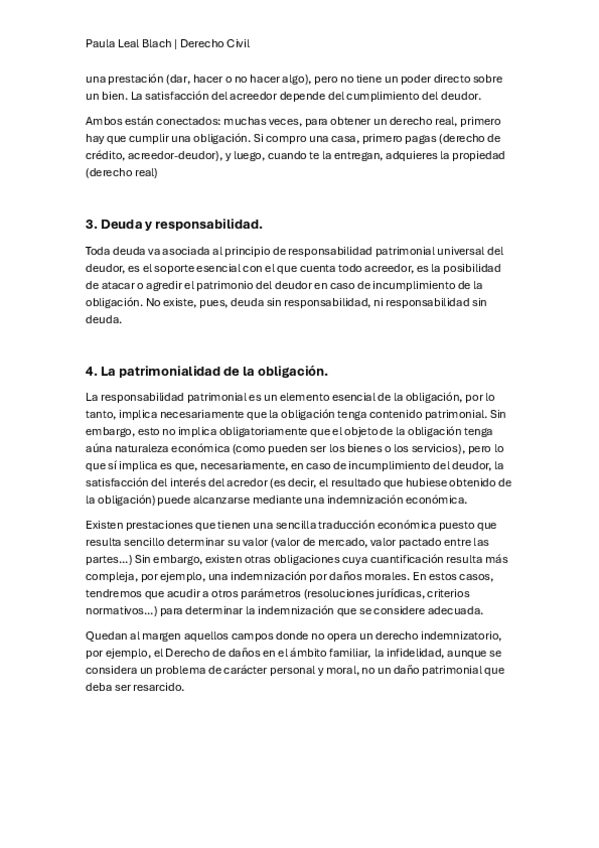 Paula Leal Blach | Derecho Civil

una prestación (dar, hacer o no hacer algo), pero no tiene un poder directo sobre un bien. La satisfacción del acreedor depende del cumplimiento del deudor.

Ambos están conectados: muchas veces, para obtener un derecho real, primero hay que cumplir una obligación. Si compro una casa, primero pagas (derecho de crédito, acreedor-deudor), y luego, cuando te la entregan, adquieres la propiedad (derecho real)

3. Deuda y responsabilidad.

Toda deuda va asociada al principio de responsabilidad patrimonial universal del deudor, es el soporte esencial con el que cuenta todo acreedor, es la posibilidad de atacar o agredir el patrimonio del deudor en caso de incumplimiento de la obligación. No existe, pues, deuda sin responsabilidad, ni responsabilidad sin deuda.

4. La patrimonialidad de la obligación.

La responsabilidad patrimonial es un elemento esencial de la obligación, por lo tanto, implica necesariamente que la obligación tenga contenido patrimonial. Sin embargo, esto no implica obligatoriamente que el objeto de la obligación tenga aúna naturaleza económica (como pueden ser los bienes o los servicios), pero lo que sí implica es que, necesariamente, en caso de incumplimiento del deudor, la satisfacción del interés del acredor (es decir, el resultado que hubiese obtenido de la obligación) puede alcanzarse mediante una indemnización económica.

Existen prestaciones que tienen una sencilla traducción económica puesto que resulta sencillo determinar su valor (valor de mercado, valor pactado entre las partes...) Sin embargo, existen otras obligaciones cuya cuantificación resulta más compleja, por ejemplo, una indemnización por daños morales. En estos casos, tendremos que acudir a otros parámetros (resoluciones jurídicas, criterios normativos...) para determinar la indemnización que se considere adecuada.

Quedan al margen aquellos campos donde no opera un derecho indemnizatorio, por ejemplo, el Derecho de daños en el ámbito familiar, la infidelidad, aunque se considera un problema de carácter personal y moral, no un daño patrimonial que deba ser resarcido.